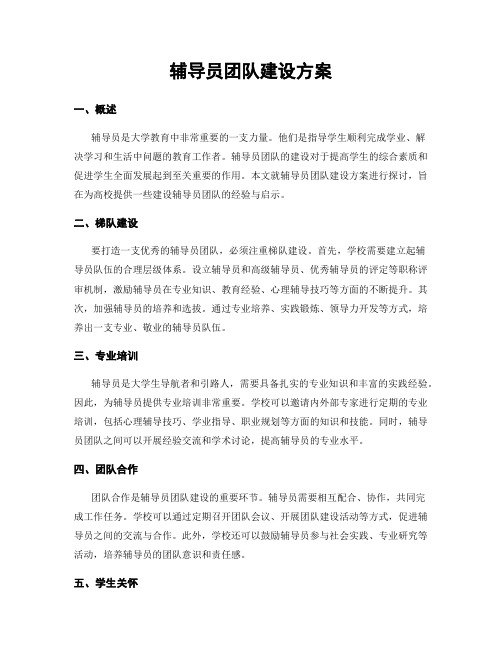 辅导员团队建设方案

一、概述

辅导员是大学教育中非常重要的一支力量。他们是指导学生顺利完成学业、解决学习和生活中问题的教育工作者。辅导员团队的建设对于提高学生的综合素质和促进学生全面发展起到至关重要的作用。本文就辅导员团队建设方案进行探讨，旨在为高校提供一些建设辅导员团队的经验与启示。

二、梯队建设

要打造一支优秀的辅导员团队，必须注重梯队建设。首先，学校需要建立起辅导员队伍的合理层级体系。设立辅导员和高级辅导员、优秀辅导员的评定等职称评审机制，激励辅导员在专业知识、教育经验、心理辅导技巧等方面的不断提升。其次，加强辅导员的培养和选拔。通过专业培养、实践锻炼、领导力开发等方式，培养出一支专业、敬业的辅导员队伍。

三、专业培训

辅导员是大学生导航者和引路人，需要具备扎实的专业知识和丰富的实践经验。因此，为辅导员提供专业培训非常重要。学校可以邀请内外部专家进行定期的专业培训，包括心理辅导技巧、学业指导、职业规划等方面的知识和技能。同时，辅导员团队之间可以开展经验交流和学术讨论，提高辅导员的专业水平。

四、团队合作

团队合作是辅导员团队建设的重要环节。辅导员需要相互配合、协作，共同完成工作任务。学校可以通过定期召开团队会议、开展团队建设活动等方式，促进辅导员之间的交流与合作。此外，学校还可以鼓励辅导员参与社会实践、专业研究等活动，培养辅导员的团队意识和责任感。

五、学生关怀